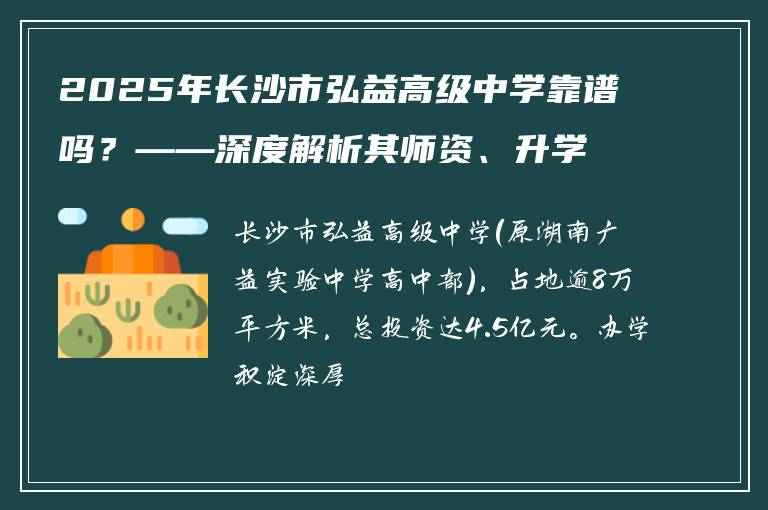 2025年长沙市弘益高级中学靠谱吗？——深度解析其师资、升学

长沙市弘益高级中学(原湖南广益实验中学高中部)，占地逾8万平方米，总投资达4.5亿元。办学积淀深厚